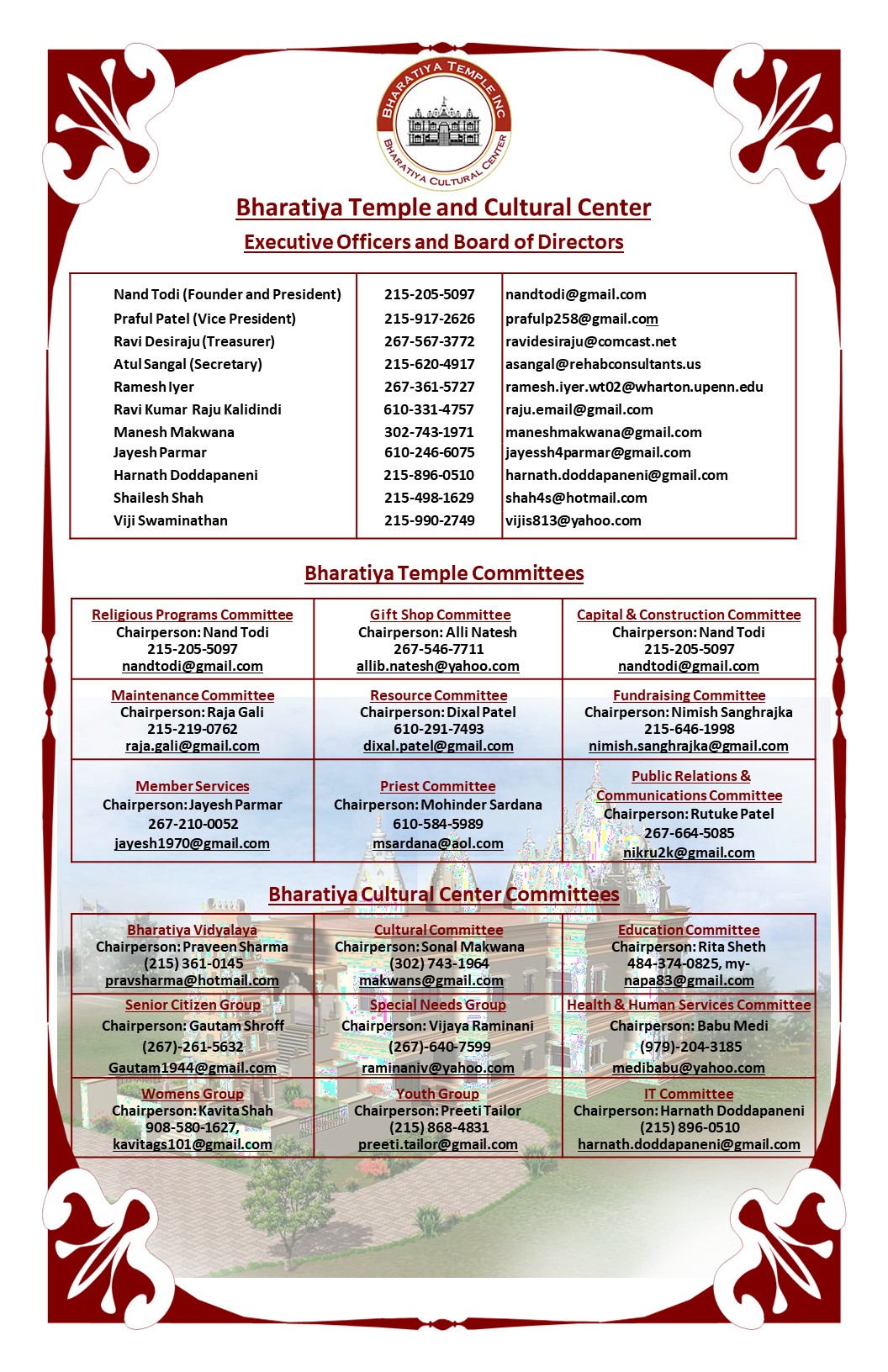 BHARATIYA TEMPLE INC
BHARATIYA CULTURAL CENTER

Bharatiya Temple and Cultural Center
Executive Officers and Board of Directors

| | | |
|---|---|---|
| Nand Todi (Founder and President) | 215-205-5097 | nandtodi@gmail.com |
| Praful Patel (Vice President) | 215-917-2626 | prafulp258@gmail.com |
| Ravi Desiraju (Treasurer) | 267-567-3772 | ravidesiraju@comcast.net |
| Atul Sangal (Secretary) | 215-620-4917 | asangal@rehabconsultants.us |
| Ramesh Iyer | 267-361-5727 | ramesh.iyer.wt02@wharton.upenn.edu |
| Ravi Kumar Raju Kalidindi | 610-331-4757 | raju.email@gmail.com |
| Manesh Makwana | 302-743-1971 | maneshmakwana@gmail.com |
| Jayesh Parmar | 610-246-6075 | jayessh4parmar@gmail.com |
| Harnath Doddapaneni | 215-896-0510 | harnath.doddapaneni@gmail.com |
| Shailesh Shah | 215-498-1629 | shah4s@hotmail.com |
| Viji Swaminathan | 215-990-2749 | vijis813@yahoo.com |

Bharatiya Temple Committees

| | | |
|---|---|---|
| Religious Programs Committee Chairperson: Nand Todi 215-205-5097 nandtodi@gmail.com | Gift Shop Committee Chairperson: Alli Natesh 267-546-7711 allib.natesh@yahoo.com | Capital & Construction Committee Chairperson: Nand Todi 215-205-5097 nandtodi@gmail.com |
| Maintenance Committee Chairperson: Raja Gali 215-219-0762 raja.gali@gmail.com | Resource Committee Chairperson: Dixal Patel 610-291-7493 dixal.patel@gmail.com | Fundraising Committee Chairperson: Nimish Sanghrajka 215-646-1998 nimish.sanghrajka@gmail.com |
| Member Services Chairperson: Jayesh Parmar 267-210-0052 jayesh1970@gmail.com | Priest Committee Chairperson: Mohinder Sardana 610-584-5989 msardana@aol.com | Public Relations & Communications Committee Chairperson: Rutuke Patel 267-664-5085 nikru2k@gmail.com |

Bharatiya Cultural Center Committees

| | | |
|---|---|---|
| Bharatiya Vidyalaya Chairperson: Praveen Sharma (215) 361-0145 pravsharma@hotmail.com | Cultural Committee Chairperson: Sonal Makwana (302) 743-1964 makwans@gmail.com | Education Committee Chairperson: Rita Sheth 484-374-0825, my-napa83@gmail.com |
| Senior Citizen Group Chairperson: Gautam Shroff (267)-261-5632 Gautam1944@gmail.com | Special Needs Group Chairperson: Vijaya Raminani (267)-640-7599 raminaniv@yahoo.com | Health & Human Services Committee Chairperson: Babu Medi (979)-204-3185 medibabu@yahoo.com |
| Womens Group Chairperson: Kavita Shah 908-580-1627, kavitags101@gmail.com | Youth Group Chairperson: Preeti Tailor (215) 868-4831 preeti.tailor@gmail.com | IT Committee Chairperson: Harnath Doddapaneni (215) 896-0510 harnath.doddapaneni@gmail.com |